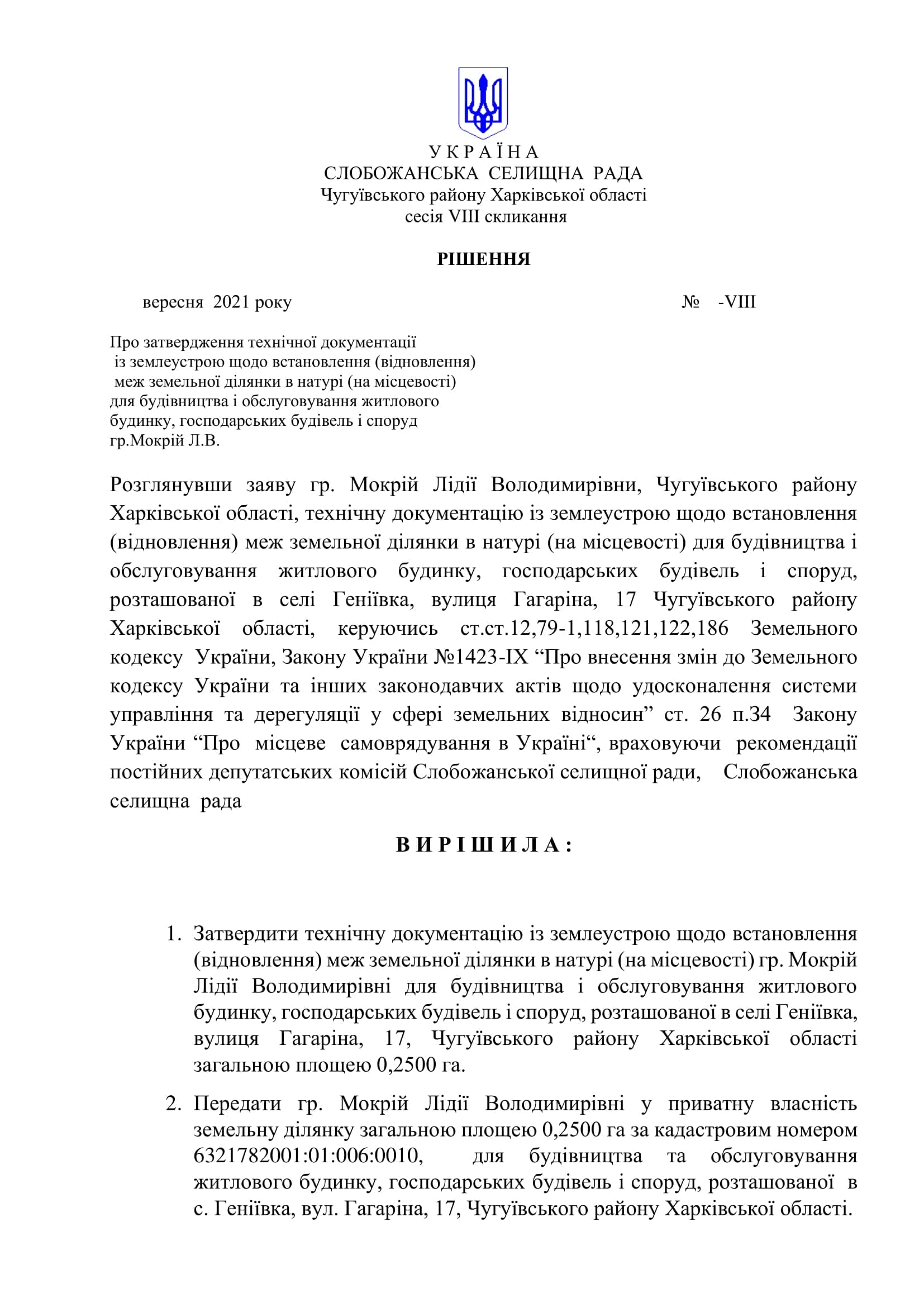 У К Р А Ї Н А
СЛОБОЖАНСЬКА СЕЛИЩНА РАДА
Чугуївського району Харківської області
сесія VIII скликання

РІШЕННЯ

вересня 2021 року № -VIII

Про затвердження технічної документації із землеустрою щодо встановлення (відновлення) меж земельної ділянки в натурі (на місцевості) для будівництва і обслуговування житлового будинку, господарських будівель і споруд гр.Мокрій Л.В.

Розглянувши заяву гр. Мокрій Лідії Володимирівни, Чугуївського району Харківської області, технічну документацію із землеустрою щодо встановлення (відновлення) меж земельної ділянки в натурі (на місцевості) для будівництва і обслуговування житлового будинку, господарських будівель і споруд, розташованої в селі Геніївка, вулиця Гагаріна, 17 Чугуївського району Харківської області, керуючись ст.ст.12,79-1,118,121,122,186 Земельного кодексу України, Закону України №1423-IX “Про внесення змін до Земельного кодексу України та інших законодавчих актів щодо удосконалення системи управління та дерегуляції у сфері земельних відносин” ст. 26 п.34 Закону України “Про місцеве самоврядування в Україні“, враховуючи рекомендації постійних депутатських комісій Слобожанської селищної ради, Слобожанська селищна рада

В И Р І Ш И Л А :

1. Затвердити технічну документацію із землеустрою щодо встановлення (відновлення) меж земельної ділянки в натурі (на місцевості) гр. Мокрій Лідії Володимирівні для будівництва і обслуговування житлового будинку, господарських будівель і споруд, розташованої в селі Геніївка, вулиця Гагаріна, 17, Чугуївського району Харківської області загальною площею 0,2500 га.

2. Передати гр. Мокрій Лідії Володимирівні у приватну власність земельну ділянку загальною площею 0,2500 га за кадастровим номером 6321782001:01:006:0010, для будівництва та обслуговування житлового будинку, господарських будівель і споруд, розташованої в с. Геніївка, вул. Гагаріна, 17, Чугуївського району Харківської області.